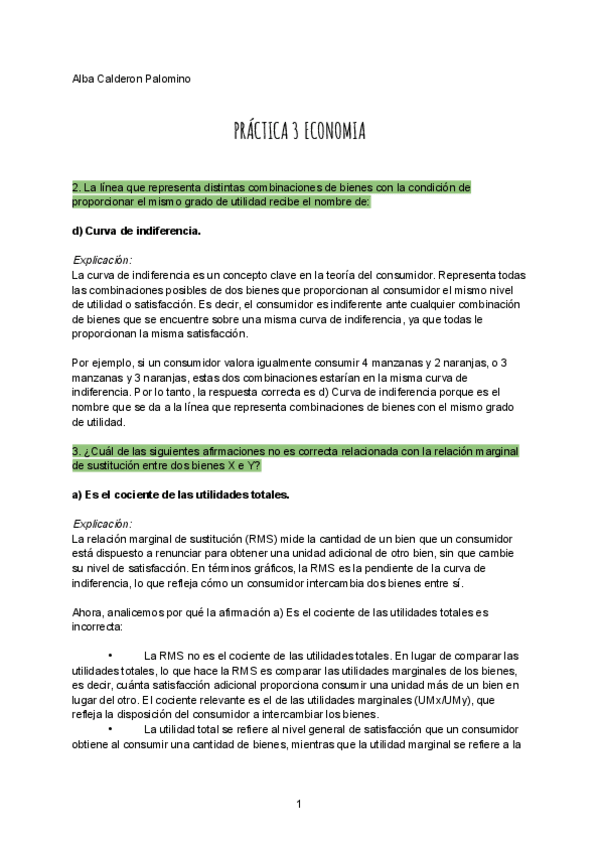 Alba Calderon Palomino

PRÁCTICA 3 ECONOMIA

2. La línea que representa distintas combinaciones de bienes con la condición de proporcionar el mismo grado de utilidad recibe el nombre de:

d) Curva de indiferencia.

Explicación:
La curva de indiferencia es un concepto clave en la teoría del consumidor. Representa todas las combinaciones posibles de dos bienes que proporcionan al consumidor el mismo nivel de utilidad o satisfacción. Es decir, el consumidor es indiferente ante cualquier combinación de bienes que se encuentre sobre una misma curva de indiferencia, ya que todas le proporcionan la misma satisfacción.

Por ejemplo, si un consumidor valora igualmente consumir 4 manzanas y 2 naranjas, o 3 manzanas y 3 naranjas, estas dos combinaciones estarían en la misma curva de indiferencia. Por lo tanto, la respuesta correcta es d) Curva de indiferencia porque es el nombre que se da a la línea que representa combinaciones de bienes con el mismo grado de utilidad.

3. ¿Cuál de las siguientes afirmaciones no es correcta relacionada con la relación marginal de sustitución entre dos bienes X e Y?

a) Es el cociente de las utilidades totales.

Explicación:
La relación marginal de sustitución (RMS) mide la cantidad de un bien que un consumidor está dispuesto a renunciar para obtener una unidad adicional de otro bien, sin que cambie su nivel de satisfacción. En términos gráficos, la RMS es la pendiente de la curva de indiferencia, lo que refleja cómo un consumidor intercambia dos bienes entre sí.

Ahora, analicemos por qué la afirmación a) Es el cociente de las utilidades totales es incorrecta:

• La RMS no es el cociente de las utilidades totales. En lugar de comparar las utilidades totales, lo que hace la RMS es comparar las utilidades marginales de los bienes, es decir, cuánta satisfacción adicional proporciona consumir una unidad más de un bien en lugar del otro. El cociente relevante es el de las utilidades marginales (UMx/UMy), que refleja la disposición del consumidor a intercambiar los bienes.
• La utilidad total se refiere al nivel general de satisfacción que un consumidor obtiene al consumir una cantidad de bienes, mientras que la utilidad marginal se refiere a la

1